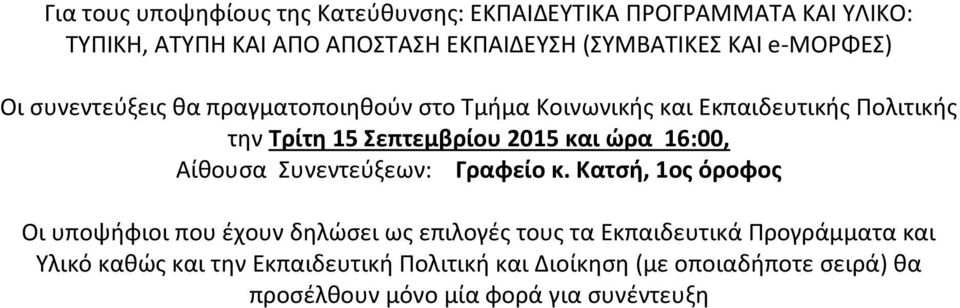 Για τους υποψηφίους της Κατεύθυνσης: ΕΚΠΑΙΔΕΥΤΙΚΑ ΠΡΟΓΡΑΜΜΑΤΑ ΚΑΙ ΥΛΙΚΟ: ΤΥΠΙΚΗ, ΑΤΥΠΗ ΚΑΙ ΑΠΟ ΑΠΟΣΤΑΣΗ ΕΚΠΑΙΔΕΥΣΗ (ΣΥΜΒΑΤΙΚΕΣ ΚΑΙ e-ΜΟΡΦΕΣ)

Οι συνεντεύξεις θα πραγματοποιηθούν στο Τμήμα Κοινωνικής και Εκπαιδευτικής Πολιτικής την Τρίτη 15 Σεπτεμβρίου 2015 και ώρα 16:00, Αίθουσα Συνεντεύξεων: Γραφείο κ. Κατσή, 1ος όροφος

Οι υποψήφιοι που έχουν δηλώσει ως επιλογές τους τα Εκπαιδευτικά Προγράμματα και Υλικό καθώς και την Εκπαιδευτική Πολιτική και Διοίκηση (με οποιαδήποτε σειρά) θα προσέλθουν μόνο μία φορά για συνέντευξη